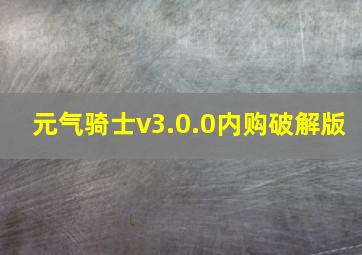 元气骑士v3.0.0内购破解版